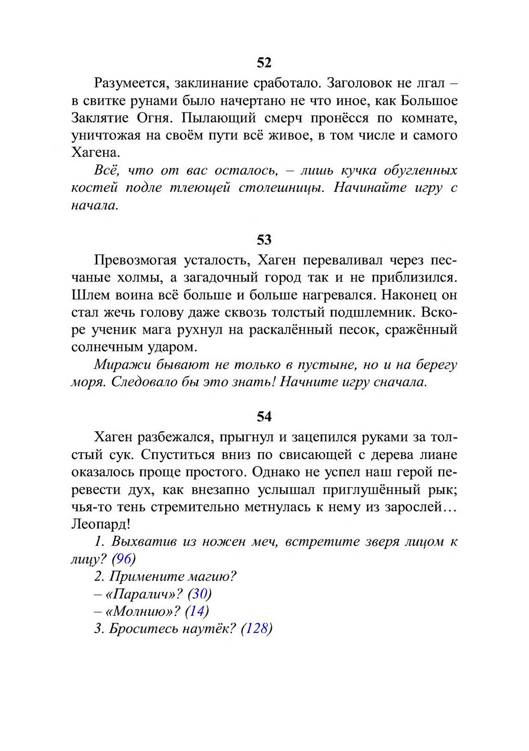 52

Разумеется, заклинание сработало. Заголовок не лгал – в свитке рунами было начертано не что иное, как Большое Заклятие Огня. Пылающий смерч пронёсся по комнате, уничтожая на своём пути всё живое, в том числе и самого Хагена.

Всё, что от вас осталось, – лишь кучка обугленных костей подле тлеющей столешницы. Начинайте игру с начала.

53

Превозмогая усталость, Хаген переваливал через песчаные холмы, а загадочный город так и не приблизился. Шлем воина всё больше и больше нагревался. Наконец он стал жечь голову даже сквозь толстый подшлемник. Вскоре ученик мага рухнул на раскалённый песок, сражённый солнечным ударом.

Миражи бывают не только в пустыне, но и на берегу моря. Следовало бы это знать! Начните игру сначала.

54

Хаген разбежался, прыгнул и зацепился руками за толстый сук. Спуститься вниз по свисающей с дерева лиане оказалось проще простого. Однако не успел наш герой перевести дух, как внезапно услышал приглушённый рык; чья-то тень стремительно метнулась к нему из зарослей… Леопард!

1. Выхватив из ножен меч, встретите зверя лицом к лицу? (96)
2. Примените магию?
– «Паралич»? (30)
– «Молнию»? (14)
3. Броситесь наутёк? (128)